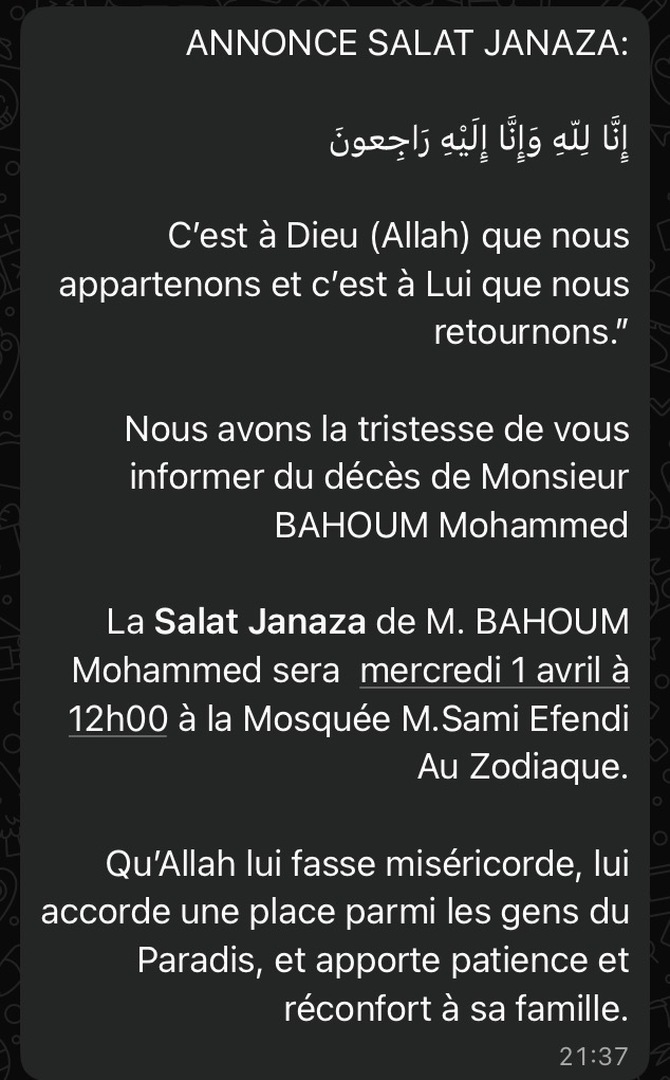 ANNONCE SALAT JANAZA:

إِنَّا لِلّهِ وَإِنَّا إِلَيْهِ رَاجِعونَ

C'est à Dieu (Allah) que nous appartenons et c'est à Lui que nous retournons."

Nous avons la tristesse de vous informer du décès de Monsieur BAHOUM Mohammed

La Salat Janaza de M. BAHOUM Mohammed sera mercredi 1 avril à 12h00 à la Mosquée M.Sami Efendi Au Zodiaque.

Qu'Allah lui fasse miséricorde, lui accorde une place parmi les gens du Paradis, et apporte patience et réconfort à sa famille.

21:37